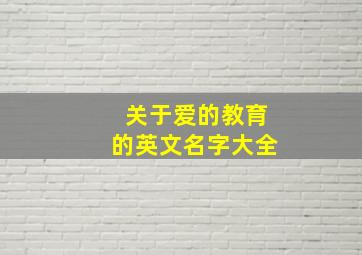 关于爱的教育
的英文名字大全